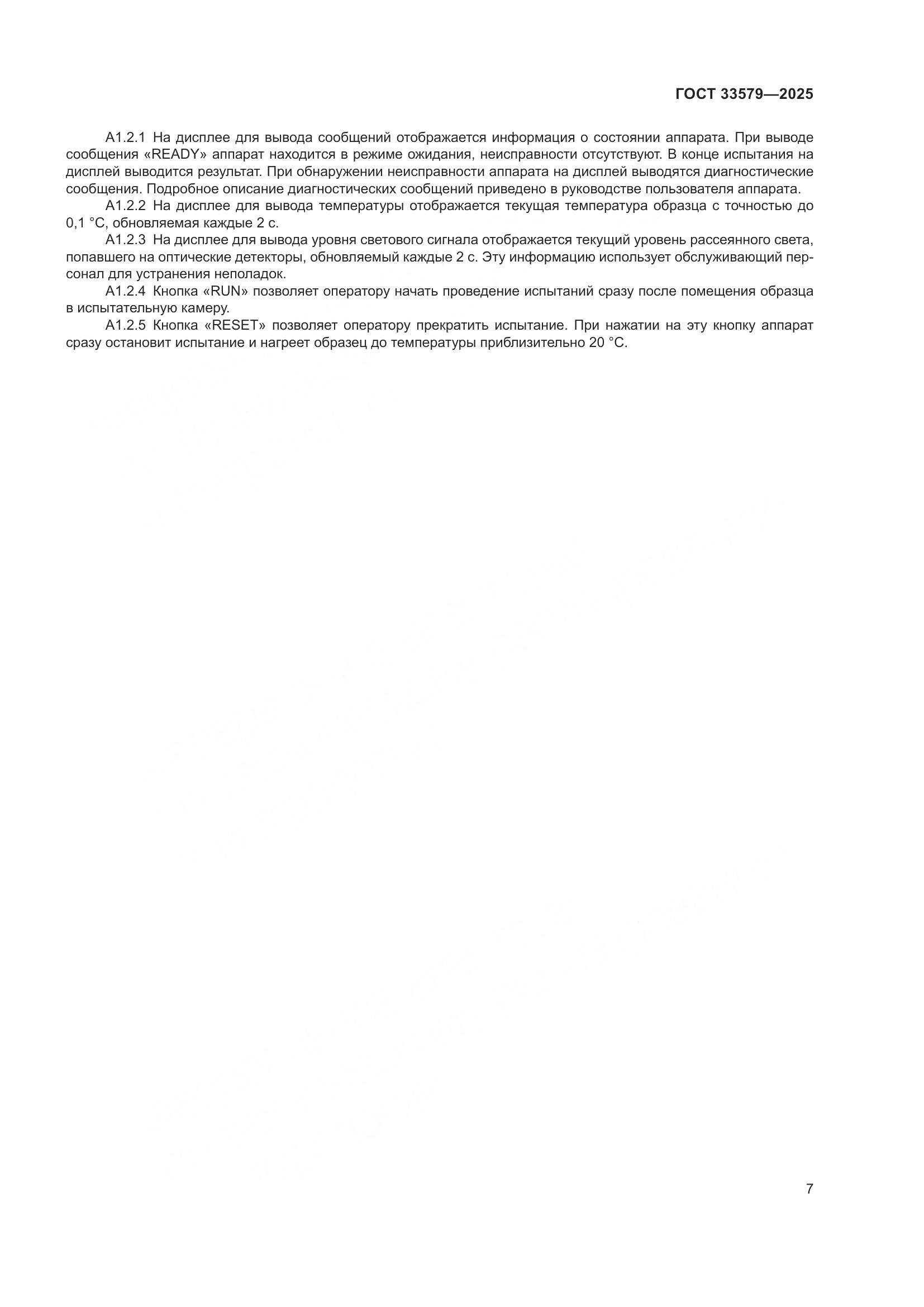 ГОСТ 33579—2025

А1.2.1 На дисплее для вывода сообщений отображается информация о состоянии аппарата. При выводе сообщения «READY» аппарат находится в режиме ожидания, неисправности отсутствуют. В конце испытания на дисплей выводится результат. При обнаружении неисправности аппарата на дисплей выводятся диагностические сообщения. Подробное описание диагностических сообщений приведено в руководстве пользователя аппарата.

А1.2.2 На дисплее для вывода температуры отображается текущая температура образца с точностью до 0,1 °С, обновляемая каждые 2 с.

А1.2.3 На дисплее для вывода уровня светового сигнала отображается текущий уровень рассеянного света, попавшего на оптические детекторы, обновляемый каждые 2 с. Эту информацию использует обслуживающий персонал для устранения неполадок.

А1.2.4 Кнопка «RUN» позволяет оператору начать проведение испытаний сразу после помещения образца в испытательную камеру.

А1.2.5 Кнопка «RESET» позволяет оператору прекратить испытание. При нажатии на эту кнопку аппарат сразу остановит испытание и нагреет образец до температуры приблизительно 20 °С.

7